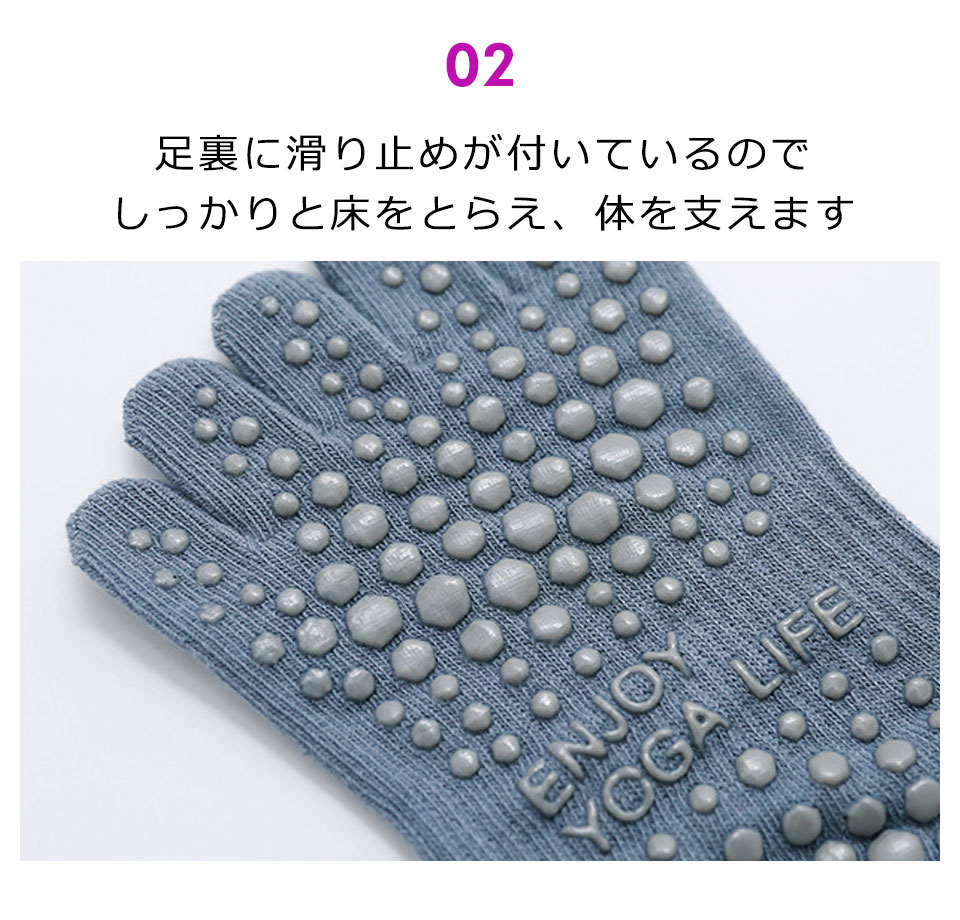 02

足裏に滑り止めが付いているので
しっかりと床をとらえ、体を支えます

ENJOY
YOGA LIFE